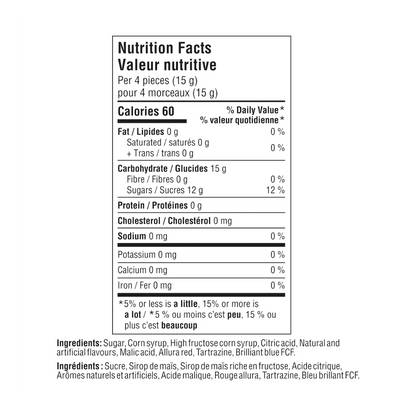 Nutrition Facts
Valeur nutritive
Per 4 pieces (15 g)
pour 4 morceaux (15 g)

Calories 60

% Daily Value*
% valeur quotidienne*

Fat / Lipides 0 g 0 %

Saturated / saturés 0 g
+ Trans / trans 0 g
0 %

Carbohydrate / Glucides 15 g

Fibre / Fibres 0 g 0 %

Sugars / Sucres 12 g 12 %

Protein / Protéines 0 g

Cholesterol / Cholestérol 0 mg

Sodium 0 mg 0 %

Potassium 0 mg 0 %

Calcium 0 mg 0 %

Iron / Fer 0 mg 0 %

*5% or less is a little, 15% or more is a lot / *5 % ou moins c'est peu, 15 % ou plus c'est beaucoup

Ingredients: Sugar, Corn syrup, High fructose corn syrup, Citric acid, Natural and artificial flavours, Malic acid, Allura red, Tartrazine, Brilliant blue FCF.

Ingrédients : Sucre, Sirop de maïs, Sirop de maïs riche en fructose, Acide citrique, Arômes naturels et artificiels, Acide malique, Rouge allura, Tartrazine, Bleu brillant FCF.